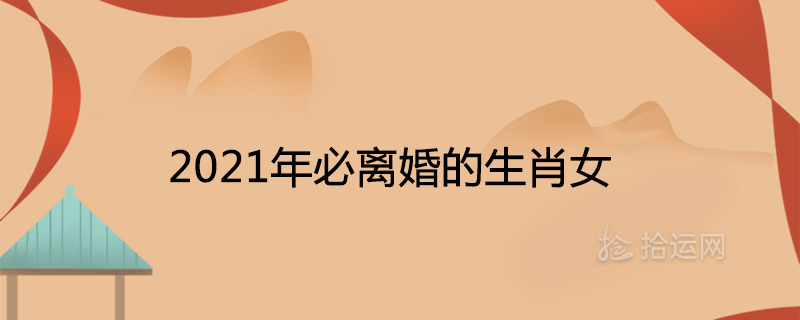 2021年必离婚的生肖女

拾运网